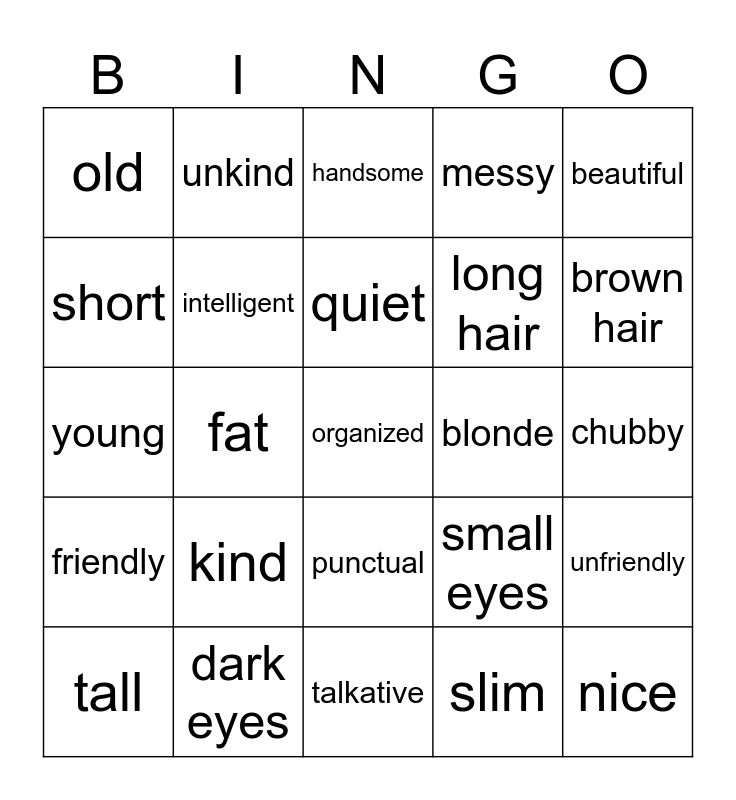 | B | I | N | G | O |
|---|---|---|---|---|
| old | unkind | handsome | messy | beautiful |
| short | intelligent | quiet | long hair | brown hair |
| young | fat | organized | blonde | chubby |
| friendly | kind | punctual | small eyes | unfriendly |
| tall | dark eyes | talkative | slim | nice |